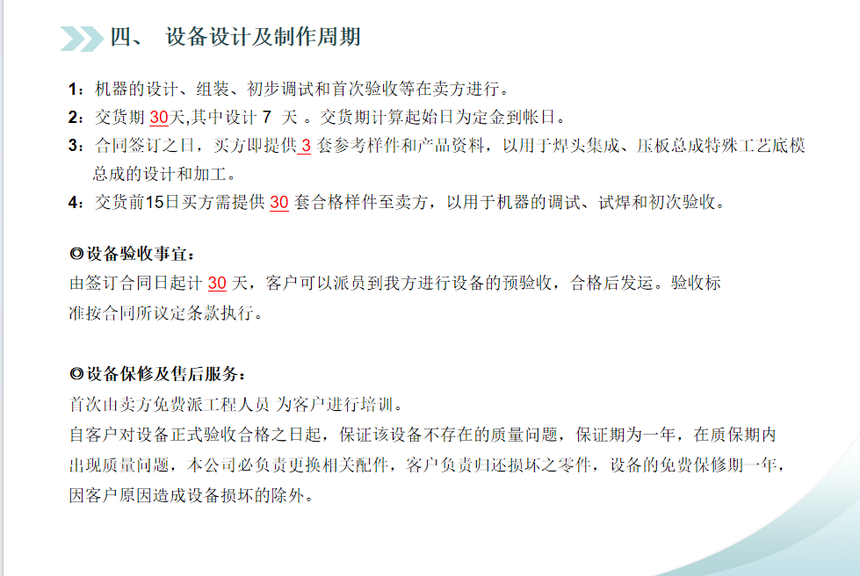 四、 设备设计及制作周期

1：机器的设计、组装、初步调试和首次验收等在卖方进行。
2：交货期 30天,其中设计 7 天 。交货期计算起始日为定金到帐日。
3：合同签订之日，买方即提供 3 套参考样件和产品资料，以用于焊头集成、压板总成特殊工艺底模总成的设计和加工。
4：交货前15日买方需提供 30 套合格样件至卖方，以用于机器的调试、试焊和初次验收。

◎设备验收事宜：
由签订合同日起计 30 天，客户可以派员到我方进行设备的预验收，合格后发运。验收标准按合同所议定条款执行。

◎设备保修及售后服务：
首次由卖方免费派工程人员 为客户进行培训。
自客户对设备正式验收合格之日起，保证该设备不存在的质量问题，保证期为一年，在质保期内出现质量问题，本公司必负责更换相关配件，客户负责归还损坏之零件，设备的免费保修期一年，因客户原因造成设备损坏的除外。